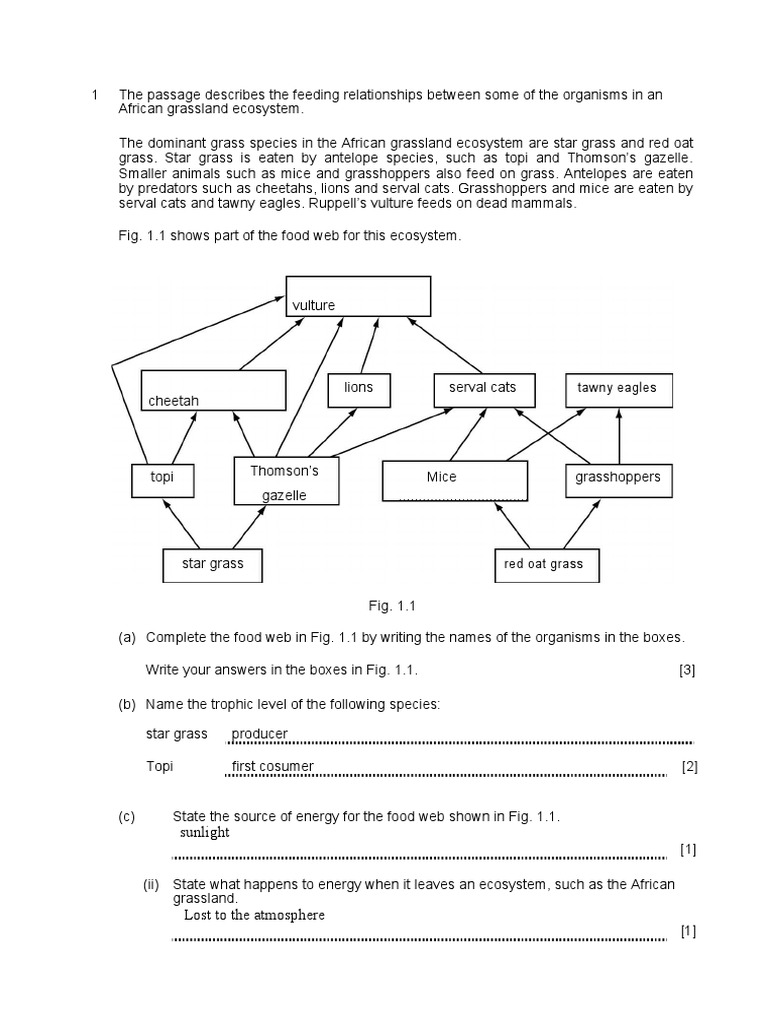 1 The passage describes the feeding relationships between some of the organisms in an African grassland ecosystem.

The dominant grass species in the African grassland ecosystem are star grass and red oat grass. Star grass is eaten by antelope species, such as topi and Thomson's gazelle. Smaller animals such as mice and grasshoppers also feed on grass. Antelopes are eaten by predators such as cheetahs, lions and serval cats. Grasshoppers and mice are eaten by serval cats and tawny eagles. Ruppell's vulture feeds on dead mammals.

Fig. 1.1 shows part of the food web for this ecosystem.

vulture

cheetah

lions

serval cats

tawny eagles

topi

Thomson's gazelle

Mice

grasshoppers

star grass

red oat grass

Fig. 1.1

(a) Complete the food web in Fig. 1.1 by writing the names of the organisms in the boxes.

Write your answers in the boxes in Fig. 1.1. [3]

(b) Name the trophic level of the following species:

star grass producer

Topi first cosumer [2]

(c) State the source of energy for the food web shown in Fig. 1.1.
sunlight
[1]

(ii) State what happens to energy when it leaves an ecosystem, such as the African grassland.
Lost to the atmosphere
[1]